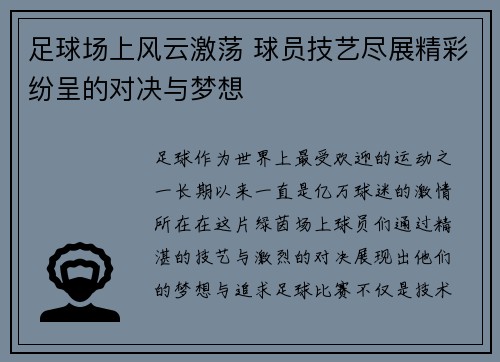 足球场上风云激荡 球员技艺尽展精彩纷呈的对决与梦想

足球作为世界上最受欢迎的运动之一长期以来一直是亿万球迷的激情所在在这片绿茵场上球员们通过精湛的技艺与激烈的对决展现出他们的梦想与追求足球比赛不仅是技术